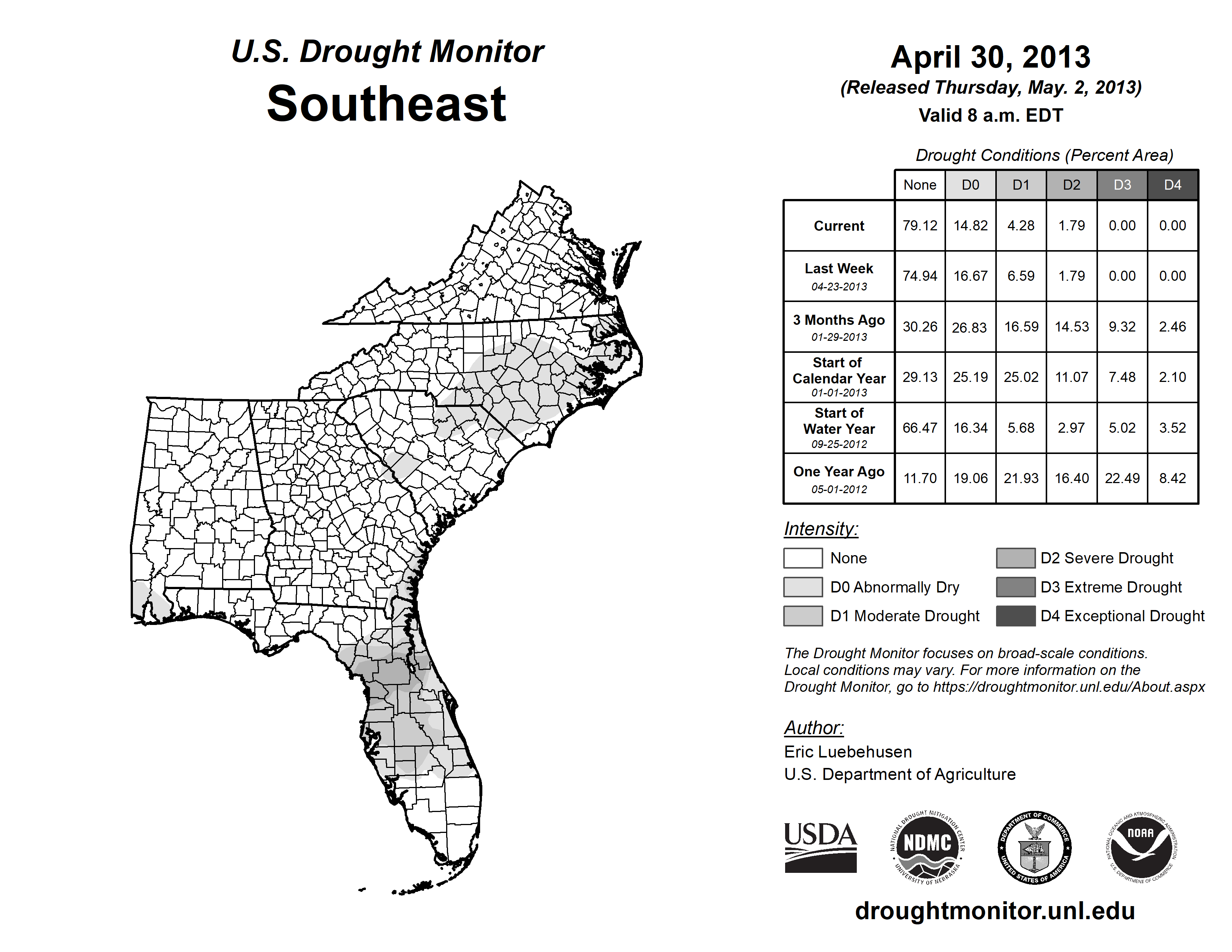 U.S. Drought Monitor
Southeast

April 30, 2013
(Released Thursday, May. 2, 2013)
Valid 8 a.m. EDT

Drought Conditions (Percent Area)

| | None | D0 | D1 | D2 | D3 | D4 |
|---|---|---|---|---|---|---|
| Current | 79.12 | 14.82 | 4.28 | 1.79 | 0.00 | 0.00 |
| Last Week 04-23-2013 | 74.94 | 16.67 | 6.59 | 1.79 | 0.00 | 0.00 |
| 3 Months Ago 01-29-2013 | 30.26 | 26.83 | 16.59 | 14.53 | 9.32 | 2.46 |
| Start of Calendar Year 01-01-2013 | 29.13 | 25.19 | 25.02 | 11.07 | 7.48 | 2.10 |
| Start of Water Year 09-25-2012 | 66.47 | 16.34 | 5.68 | 2.97 | 5.02 | 3.52 |
| One Year Ago 05-01-2012 | 11.70 | 19.06 | 21.93 | 16.40 | 22.49 | 8.42 |

Intensity:
None
D0 Abnormally Dry
D1 Moderate Drought
D2 Severe Drought
D3 Extreme Drought
D4 Exceptional Drought

The Drought Monitor focuses on broad-scale conditions. Local conditions may vary. For more information on the Drought Monitor, go to https://droughtmonitor.unl.edu/About.aspx

Author:
Eric Luebehusen
U.S. Department of Agriculture

USDA
NATIONAL DROUGHT MITIGATION CENTER NDMC UNIVERSITY OF NEBRASKA
DEPARTMENT OF COMMERCE UNITED STATES OF AMERICA
NATIONAL OCEANIC AND ATMOSPHERIC ADMINISTRATION NOAA U.S. DEPARTMENT OF COMMERCE

droughtmonitor.unl.edu